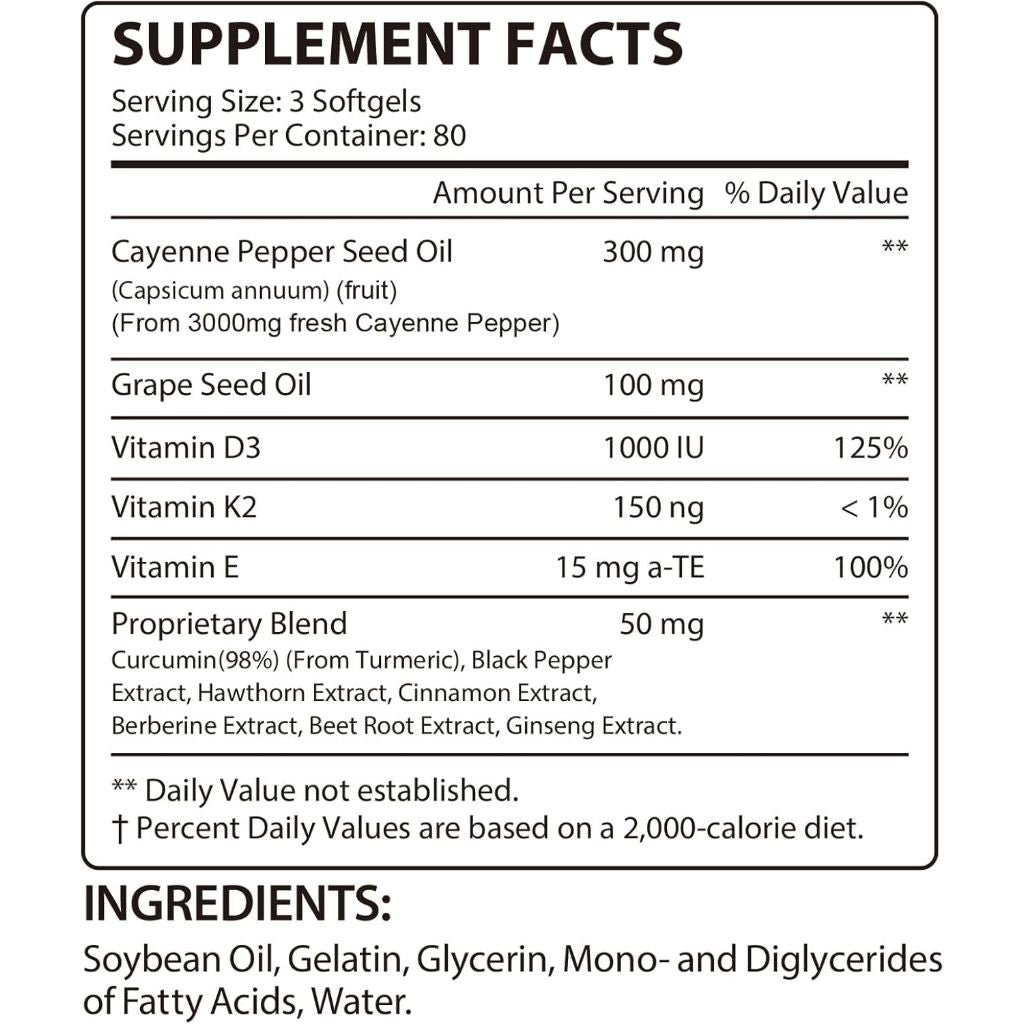 SUPPLEMENT FACTS
Serving Size: 3 Softgels
Servings Per Container: 80

| | Amount Per Serving | % Daily Value |
|---|---|---|
| Cayenne Pepper Seed Oil (Capsicum annuum) (fruit) (From 3000mg fresh Cayenne Pepper) | 300 mg | ** |
| Grape Seed Oil | 100 mg | ** |
| Vitamin D3 | 1000 IU | 125% |
| Vitamin K2 | 150 ng | < 1% |
| Vitamin E | 15 mg a-TE | 100% |
| Proprietary Blend Curcumin(98%) (From Turmeric), Black Pepper Extract, Hawthorn Extract, Cinnamon Extract, Berberine Extract, Beet Root Extract, Ginseng Extract. | 50 mg | ** |

** Daily Value not established.
† Percent Daily Values are based on a 2,000-calorie diet.

INGREDIENTS:
Soybean Oil, Gelatin, Glycerin, Mono- and Diglycerides of Fatty Acids, Water.